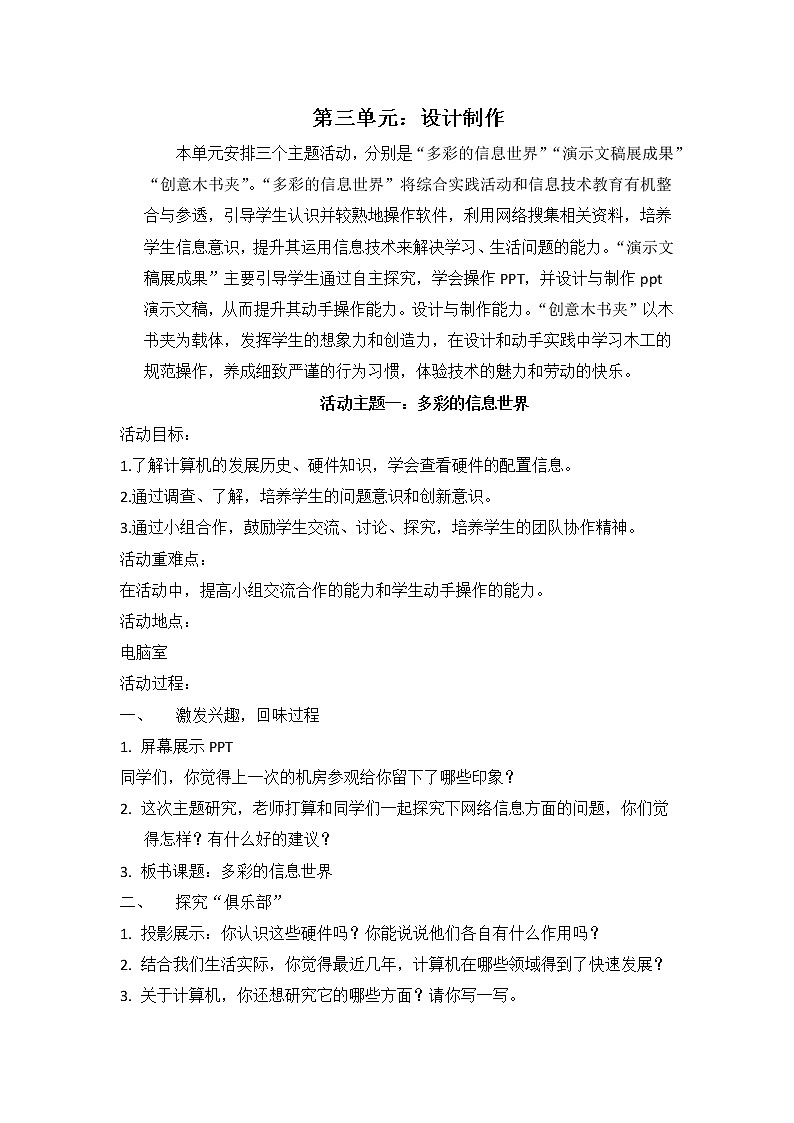 第三单元：设计制作

本单元安排三个主题活动，分别是“多彩的信息世界”“演示文稿展成果”“创意木书夹”。“多彩的信息世界”将综合实践活动和信息技术教育有机整合与参透，引导学生认识并较熟地操作软件，利用网络搜集相关资料，培养学生信息意识，提升其运用信息技术来解决学习、生活问题的能力。“演示文稿展成果”主要引导学生通过自主探究，学会操作 PPT，并设计与制作 ppt 演示文稿，从而提升其动手操作能力。设计与制作能力。“创意木书夹”以木书夹为载体，发挥学生的想象力和创造力，在设计和动手实践中学习木工的规范操作，养成细致严谨的行为习惯，体验技术的魅力和劳动的快乐。

活动主题一：多彩的信息世界

活动目标：

1.了解计算机的发展历史、硬件知识，学会查看硬件的配置信息。

2.通过调查、了解，培养学生的问题意识和创新意识。

3.通过小组合作，鼓励学生交流、讨论、探究，培养学生的团队协作精神。

活动重难点：

在活动中，提高小组交流合作的能力和学生动手操作的能力。

活动地点：

电脑室

活动过程：

一、 激发兴趣，回味过程

1. 屏幕展示 PPT

同学们，你觉得上一次的机房参观给你留下了哪些印象？

2. 这次主题研究，老师打算和同学们一起探究下网络信息方面的问题，你们觉得怎样？有什么好的建议？

3. 板书课题：多彩的信息世界

二、 探究“俱乐部”

1. 投影展示：你认识这些硬件吗？你能说说他们各自有什么作用吗？

2. 结合我们生活实际，你觉得最近几年，计算机在哪些领域得到了快速发展？

3. 关于计算机，你还想研究它的哪些方面？请你写一写。